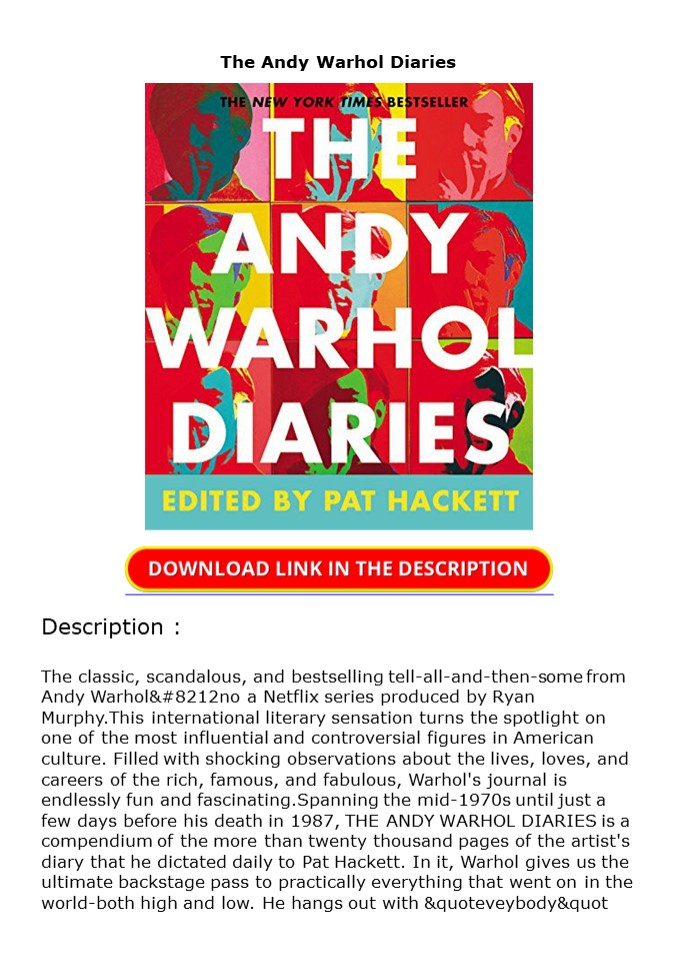 The Andy Warhol Diaries

THE NEW YORK TIMES BESTSELLER

THE ANDY WARHOL DIARIES

EDITED BY PAT HACKETT

DOWNLOAD LINK IN THE DESCRIPTION

Description :

The classic, scandalous, and bestselling tell-all-and-then-some from Andy Warhol&#8212no a Netflix series produced by Ryan Murphy.This international literary sensation turns the spotlight on one of the most influential and controversial figures in American culture. Filled with shocking observations about the lives, loves, and careers of the rich, famous, and fabulous, Warhol's journal is endlessly fun and fascinating.Spanning the mid-1970s until just a few days before his death in 1987, THE ANDY WARHOL DIARIES is a compendium of the more than twenty thousand pages of the artist's diary that he dictated daily to Pat Hackett. In it, Warhol gives us the ultimate backstage pass to practically everything that went on in the world-both high and low. He hangs out with &quoteveybody&quot